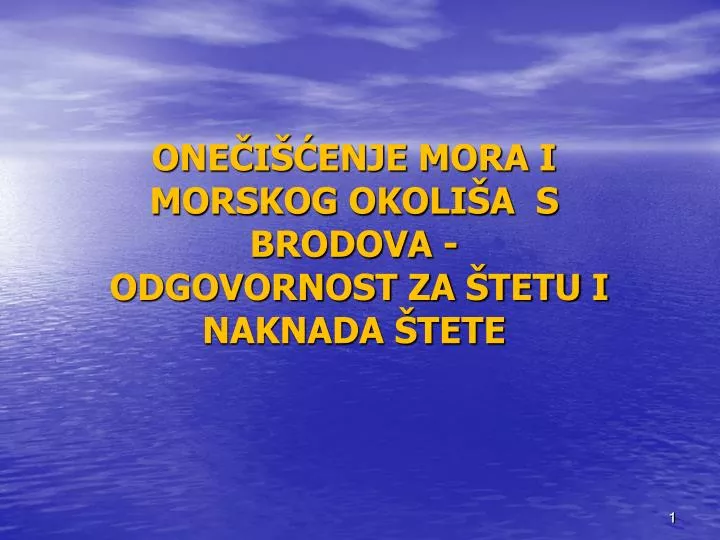 ONEČIŠĆENJE MORA I MORSKOG OKOLIŠA S BRODOVA - ODGOVORNOST ZA ŠTETU I NAKNADA ŠTETE

1